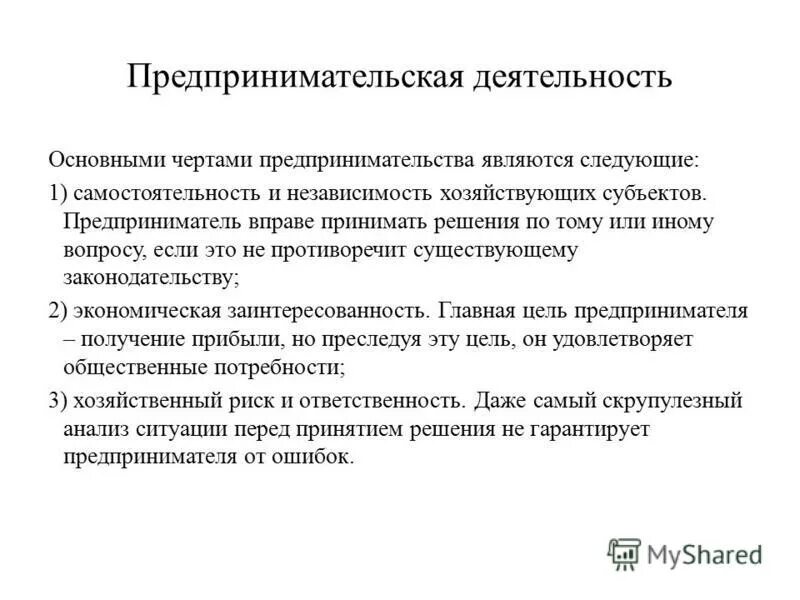 Предпринимательская деятельность

Основными чертами предпринимательства являются следующие:

1) самостоятельность и независимость хозяйствующих субъектов. Предприниматель вправе принимать решения по тому или иному вопросу, если это не противоречит существующему законодательству;

2) экономическая заинтересованность. Главная цель предпринимателя – получение прибыли, но преследуя эту цель, он удовлетворяет общественные потребности;

3) хозяйственный риск и ответственность. Даже самый скрупулезный анализ ситуации перед принятием решения не гарантирует предпринимателя от ошибок.

MyShared